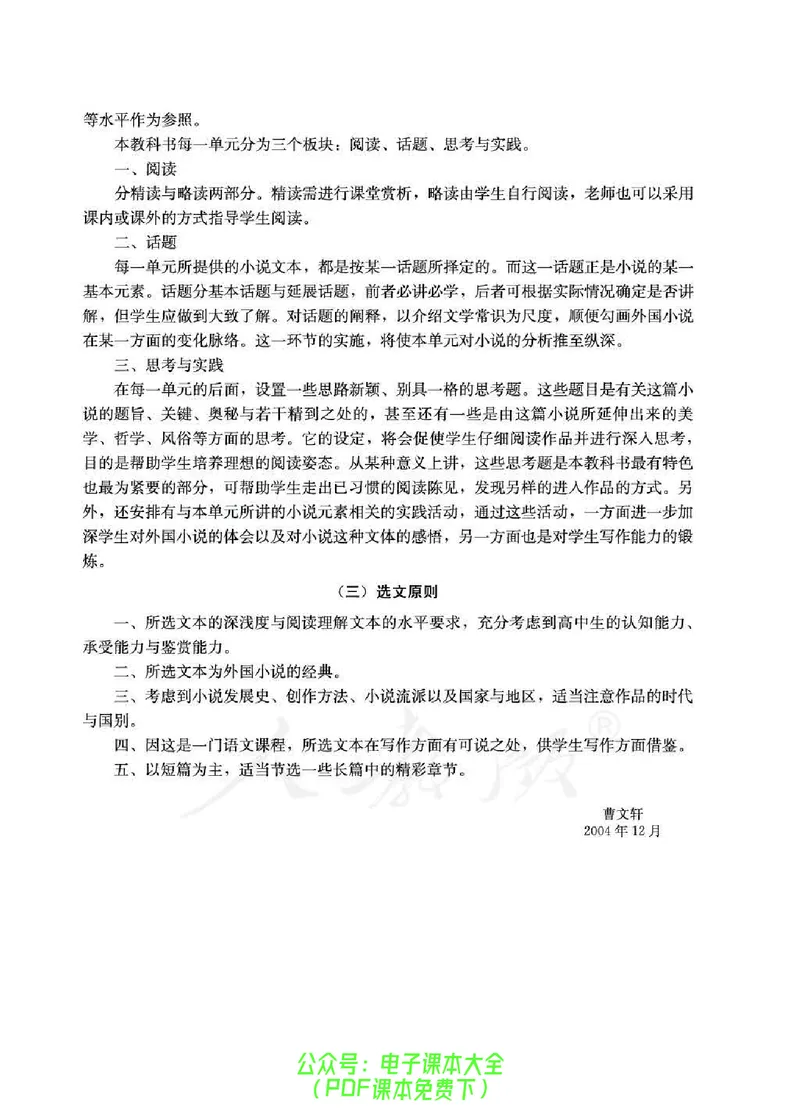 等水平作为参照。

本教科书每一单元分为三个板块：阅读、话题、思考与实践。

一、阅读

分精读与略读两部分。精读需进行课堂赏析，略读由学生自行阅读，老师也可以采用课内或课外的方式指导学生阅读。

二、话题

每一单元所提供的小说文本，都是按某一话题所择定的。而这一话题正是小说的某一基本元素。话题分基本话题与延展话题，前者必讲必学，后者可根据实际情况确定是否讲解，但学生应做到大致了解。对话题的阐释，以介绍文学常识为尺度，顺便勾画外国小说在某一方面的变化脉络。这一环节的实施，将使本单元对小说的分析推至纵深。

三、思考与实践

在每一单元的后面，设置一些思路新颖、别具一格的思考题。这些题目是有关这篇小说的题旨、关键、奥秘与若干精到之处的，甚至还有一些是由这篇小说所延伸出来的美学、哲学、风俗等方面的思考。它的设定，将会促使学生仔细阅读作品并进行深入思考，目的是帮助学生培养理想的阅读姿态。从某种意义上讲，这些思考题是本教科书最有特色也最为紧要的部分，可帮助学生走出已习惯的阅读陈见，发现另样的进入作品的方式。另外，还安排有与本单元所讲的小说元素相关的实践活动，通过这些活动，一方面进一步加深学生对外国小说的体会以及对小说这种文体的感悟，另一方面也是对学生写作能力的锻炼。

（三）选文原则

一、所选文本的深浅度与阅读理解文本的水平要求，充分考虑到高中生的认知能力、承受能力与鉴赏能力。

二、所选文本为外国小说的经典。

三、考虑到小说发展史、创作方法、小说流派以及国家与地区，适当注意作品的时代与国别。

四、因这是一门语文课程，所选文本在写作方面有可说之处，供学生写作方面借鉴。

五、以短篇为主，适当节选一些长篇中的精彩章节。

曹文轩
2004年12月

公众号：电子课本大全
（PDF课本免费下）